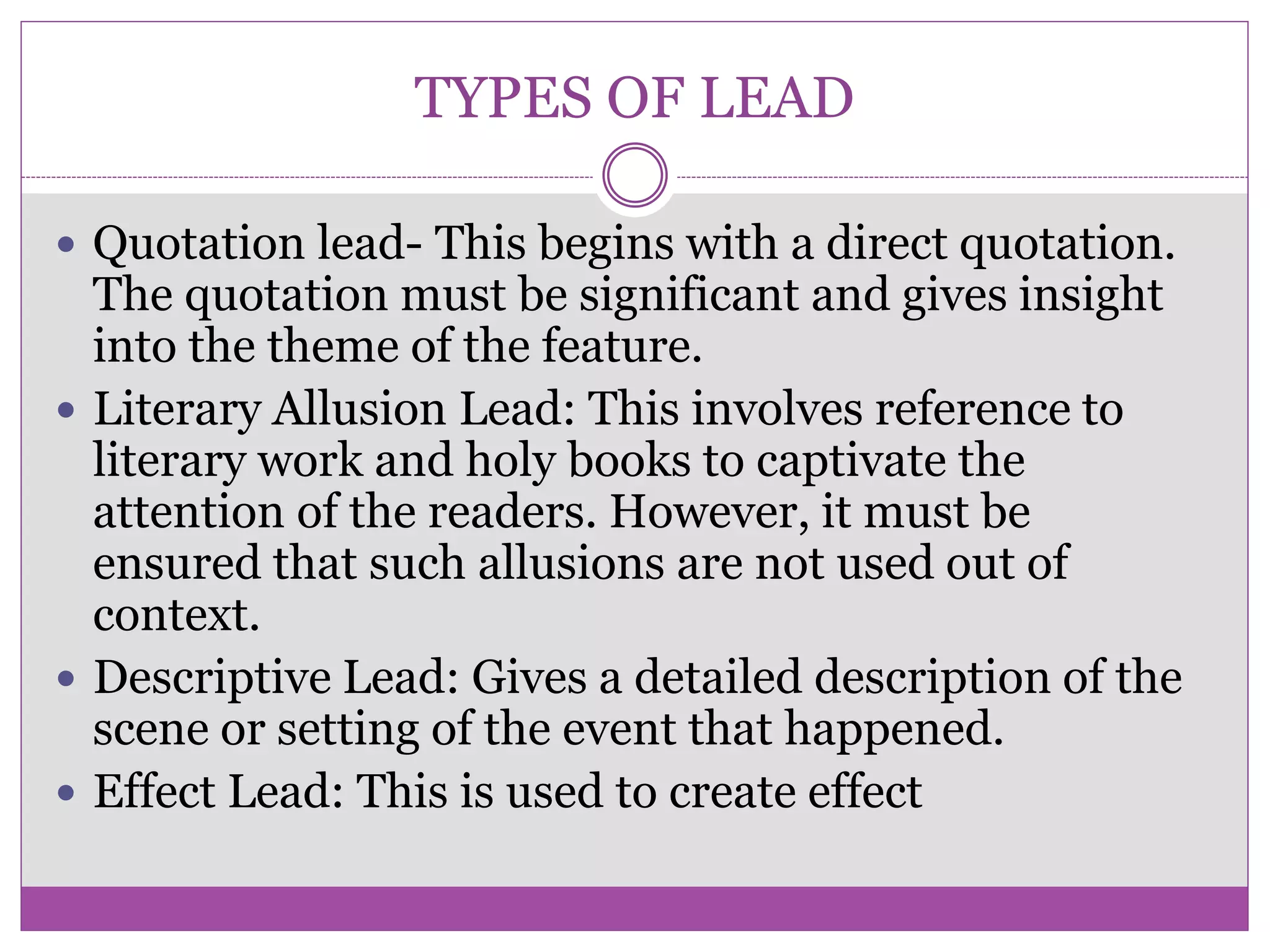 TYPES OF LEAD

• Quotation lead- This begins with a direct quotation. The quotation must be significant and gives insight into the theme of the feature.
• Literary Allusion Lead: This involves reference to literary work and holy books to captivate the attention of the readers. However, it must be ensured that such allusions are not used out of context.
• Descriptive Lead: Gives a detailed description of the scene or setting of the event that happened.
• Effect Lead: This is used to create effect